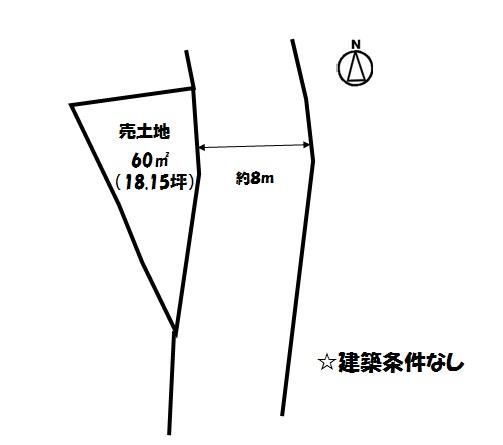 N

売土地
60㎡
（18.15坪）

約8m

☆建築条件なし